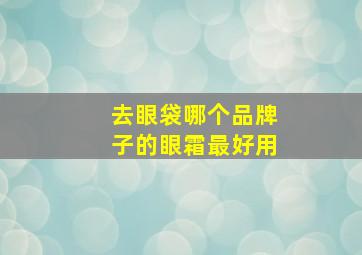 去眼袋哪个品牌子的眼霜最好用